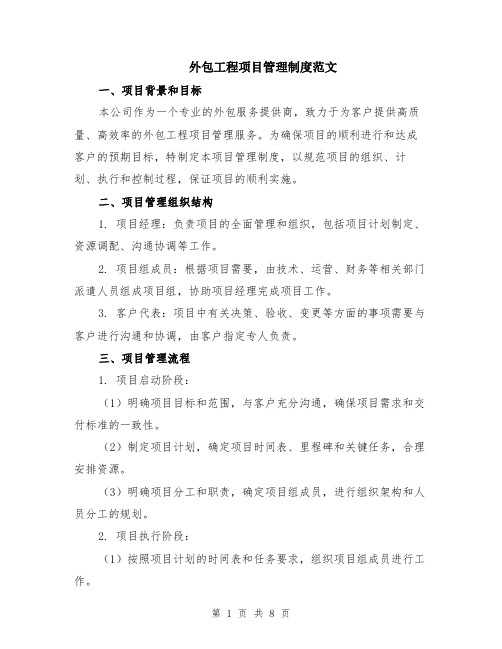 外包工程项目管理制度范文

一、项目背景和目标

本公司作为一个专业的外包服务提供商，致力于为客户提供高质量、高效率的外包工程项目管理服务。为确保项目的顺利进行和达成客户的预期目标，特制定本项目管理制度，以规范项目的组织、计划、执行和控制过程，保证项目的顺利实施。

二、项目管理组织结构

1. 项目经理：负责项目的全面管理和组织，包括项目计划制定、资源调配、沟通协调等工作。

2. 项目组成员：根据项目需要，由技术、运营、财务等相关部门派遣人员组成项目组，协助项目经理完成项目工作。

3. 客户代表：项目中有关决策、验收、变更等方面的事项需要与客户进行沟通和协调，由客户指定专人负责。

三、项目管理流程

1. 项目启动阶段：

（1）明确项目目标和范围，与客户充分沟通，确保项目需求和交付标准的一致性。

（2）制定项目计划，确定项目时间表、里程碑和关键任务，合理安排资源。

（3）明确项目分工和职责，确定项目组成员，进行组织架构和人员分工的规划。

2. 项目执行阶段：

（1）按照项目计划的时间表和任务要求，组织项目组成员进行工作。

第 1 页 共 8 页